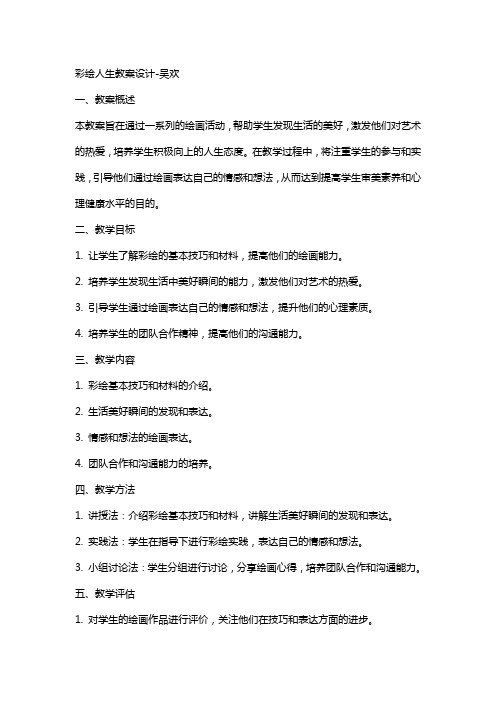 彩绘人生教案设计-吴欢

一、教案概述

本教案旨在通过一系列的绘画活动，帮助学生发现生活的美好，激发他们对艺术的热爱，培养学生积极向上的人生态度。在教学过程中，将注重学生的参与和实践，引导他们通过绘画表达自己的情感和想法，从而达到提高学生审美素养和心理健康水平的目的。

二、教学目标

1. 让学生了解彩绘的基本技巧和材料，提高他们的绘画能力。

2. 培养学生发现生活中美好瞬间的能力，激发他们对艺术的热爱。

3. 引导学生通过绘画表达自己的情感和想法，提升他们的心理素质。

4. 培养学生的团队合作精神，提高他们的沟通能力。

三、教学内容

1. 彩绘基本技巧和材料的介绍。

2. 生活美好瞬间的发现和表达。

3. 情感和想法的绘画表达。

4. 团队合作和沟通能力的培养。

四、教学方法

1. 讲授法：介绍彩绘基本技巧和材料，讲解生活美好瞬间的发现和表达。

2. 实践法：学生在指导下进行彩绘实践，表达自己的情感和想法。

3. 小组讨论法：学生分组进行讨论，分享绘画心得，培养团队合作和沟通能力。

五、教学评估

1. 对学生的绘画作品进行评价，关注他们在技巧和表达方面的进步。